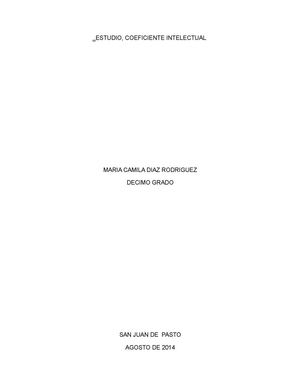 _ESTUDIO, COEFICIENTE INTELECTUAL

MARIA CAMILA DIAZ RODRIGUEZ

DECIMO GRADO

SAN JUAN DE PASTO

AGOSTO DE 2014